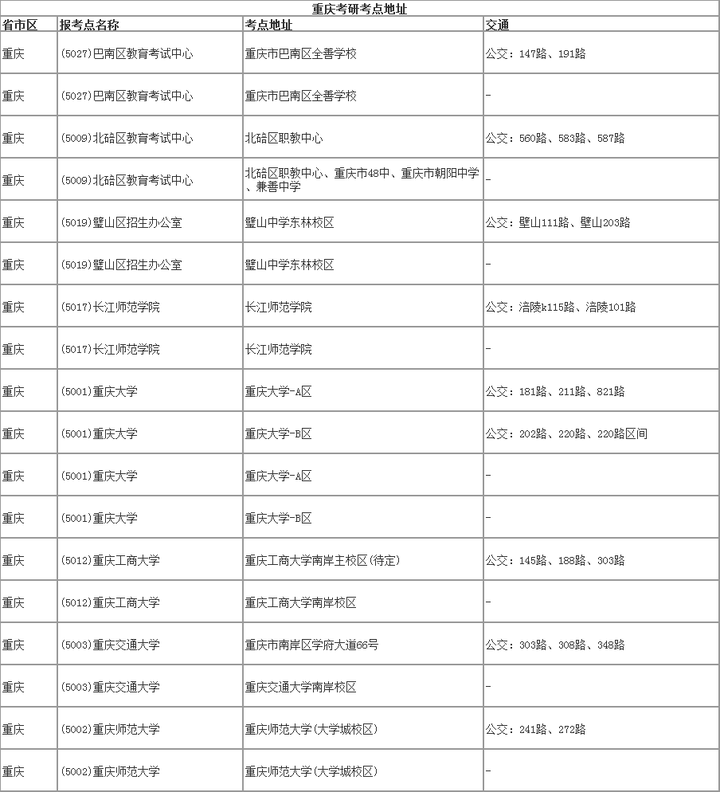 重庆考研考点地址

| 省市区 | 报考点名称 | 考点地址 | 交通 |
|---|---|---|---|
| 重庆 | (5027)巴南区教育考试中心 | 重庆市巴南区全善学校 | 公交：147路、191路 |
| 重庆 | (5027)巴南区教育考试中心 | 重庆市巴南区全善学校 | - |
| 重庆 | (5009)北碚区教育考试中心 | 北碚区职教中心 | 公交：560路、583路、587路 |
| 重庆 | (5009)北碚区教育考试中心 | 北碚区职教中心、重庆市48中、重庆市朝阳中学、兼善中学 | - |
| 重庆 | (5019)璧山区招生办公室 | 璧山中学东林校区 | 公交：璧山111路、璧山203路 |
| 重庆 | (5019)璧山区招生办公室 | 璧山中学东林校区 | - |
| 重庆 | (5017)长江师范学院 | 长江师范学院 | 公交：涪陵k115路、涪陵101路 |
| 重庆 | (5017)长江师范学院 | 长江师范学院 | - |
| 重庆 | (5001)重庆大学 | 重庆大学-A区 | 公交：181路、211路、821路 |
| 重庆 | (5001)重庆大学 | 重庆大学-B区 | 公交：202路、220路、220路区间 |
| 重庆 | (5001)重庆大学 | 重庆大学-A区 | - |
| 重庆 | (5001)重庆大学 | 重庆大学-B区 | - |
| 重庆 | (5012)重庆工商大学 | 重庆工商大学南岸主校区(待定) | 公交：145路、188路、303路 |
| 重庆 | (5012)重庆工商大学 | 重庆工商大学南岸校区 | - |
| 重庆 | (5003)重庆交通大学 | 重庆市南岸区学府大道66号 | 公交：303路、308路、348路 |
| 重庆 | (5003)重庆交通大学 | 重庆交通大学南岸校区 | - |
| 重庆 | (5002)重庆师范大学 | 重庆师范大学(大学城校区) | 公交：241路、272路 |
| 重庆 | (5002)重庆师范大学 | 重庆师范大学(大学城校区) | - |